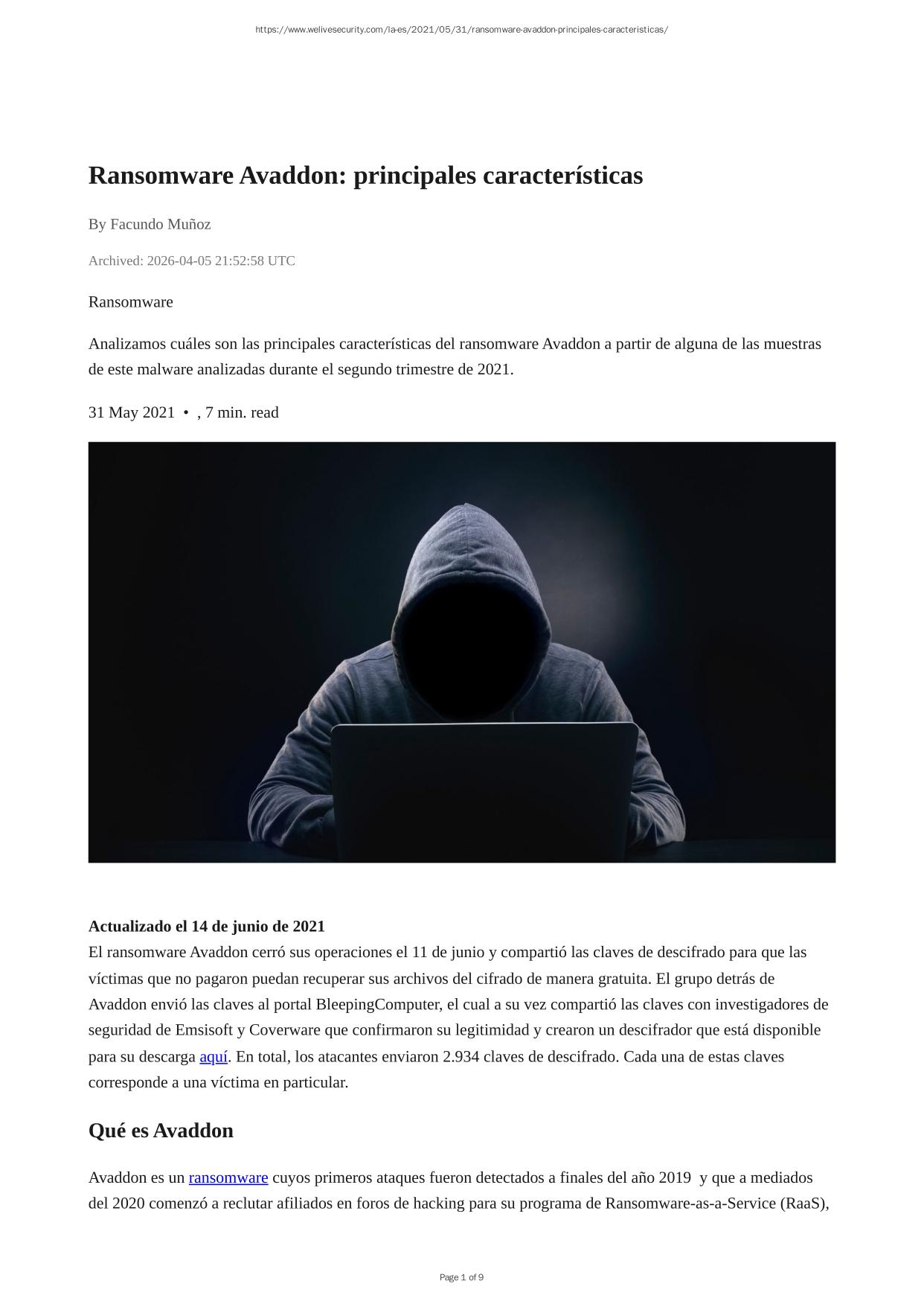 https://www.welivesecurity.com/la-es/2021/05/31/ransomware-avaddon-principales-caracteristicas/

Ransomware Avaddon: principales características

By Facundo Muñoz

Archived: 2026-04-05 21:52:58 UTC

Ransomware

Analizamos cuáles son las principales características del ransomware Avaddon a partir de alguna de las muestras de este malware analizadas durante el segundo trimestre de 2021.

31 May 2021 • , 7 min. read

Actualizado el 14 de junio de 2021
El ransomware Avaddon cerró sus operaciones el 11 de junio y compartió las claves de descifrado para que las víctimas que no pagaron puedan recuperar sus archivos del cifrado de manera gratuita. El grupo detrás de Avaddon envió las claves al portal BleepingComputer, el cual a su vez compartió las claves con investigadores de seguridad de Emsisoft y Coverware que confirmaron su legitimidad y crearon un descifrador que está disponible para su descarga aquí. En total, los atacantes enviaron 2.934 claves de descifrado. Cada una de estas claves corresponde a una víctima en particular.

Qué es Avaddon

Avaddon es un ransomware cuyos primeros ataques fueron detectados a finales del año 2019 y que a mediados del 2020 comenzó a reclutar afiliados en foros de hacking para su programa de Ransomware-as-a-Service (RaaS),

Page 1 of 9